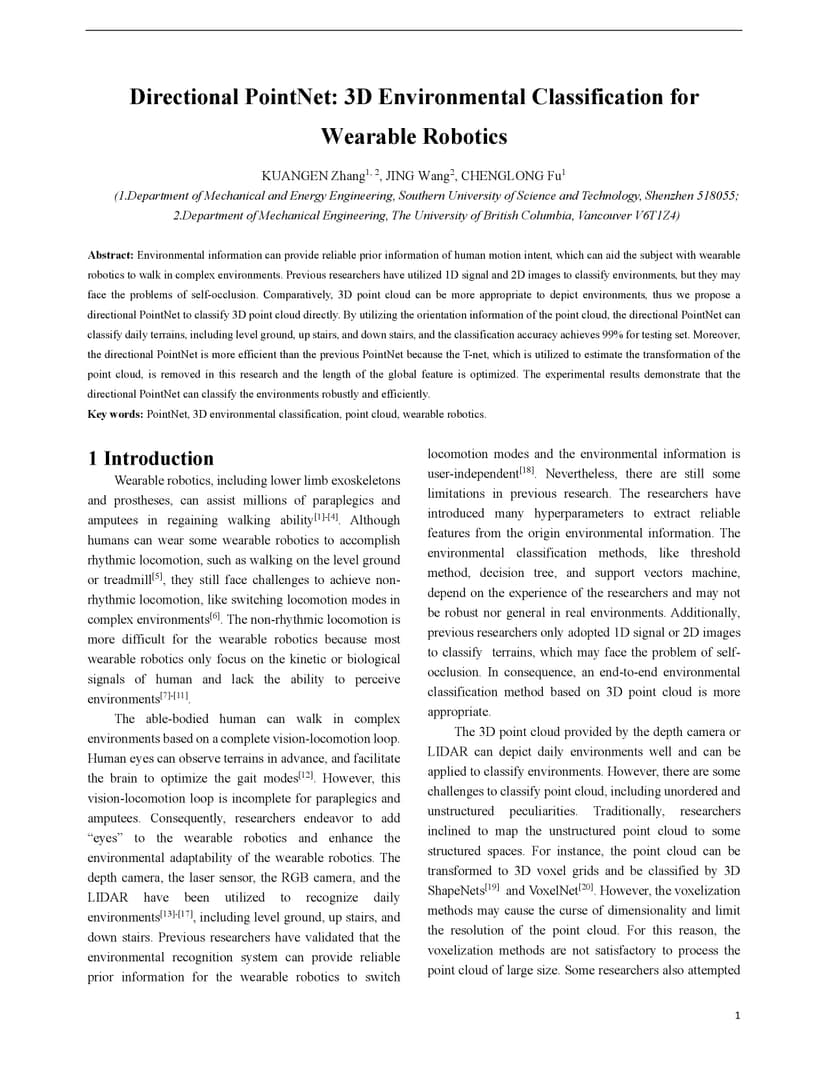 Directional PointNet: 3D Environmental Classification for Wearable Robotics

KUANGEN Zhang$^{1,2}$, JING Wang$^{2}$, CHENGLONG Fu$^{1}$

(1.Department of Mechanical and Energy Engineering, Southern University of Science and Technology, Shenzhen 518055; 2.Department of Mechanical Engineering, The University of British Columbia, Vancouver V6T1Z4)

Abstract: Environmental information can provide reliable prior information of human motion intent, which can aid the subject with wearable robotics to walk in complex environments. Previous researchers have utilized 1D signal and 2D images to classify environments, but they may face the problems of self-occlusion. Comparatively, 3D point cloud can be more appropriate to depict environments, thus we propose a directional PointNet to classify 3D point cloud directly. By utilizing the orientation information of the point cloud, the directional PointNet can classify daily terrains, including level ground, up stairs, and down stairs, and the classification accuracy achieves 99% for testing set. Moreover, the directional PointNet is more efficient than the previous PointNet because the T-net, which is utilized to estimate the transformation of the point cloud, is removed in this research and the length of the global feature is optimized. The experimental results demonstrate that the directional PointNet can classify the environments robustly and efficiently.
Key words: PointNet, 3D environmental classification, point cloud, wearable robotics.

1 Introduction

Wearable robotics, including lower limb exoskeletons and prostheses, can assist millions of paraplegics and amputees in regaining walking ability$^{[1]-[4]}$. Although humans can wear some wearable robotics to accomplish rhythmic locomotion, such as walking on the level ground or treadmill$^{[5]}$, they still face challenges to achieve non-rhythmic locomotion, like switching locomotion modes in complex environments$^{[6]}$. The non-rhythmic locomotion is more difficult for the wearable robotics because most wearable robotics only focus on the kinetic or biological signals of human and lack the ability to perceive environments$^{[7]-[11]}$.

The able-bodied human can walk in complex environments based on a complete vision-locomotion loop. Human eyes can observe terrains in advance, and facilitate the brain to optimize the gait modes$^{[12]}$. However, this vision-locomotion loop is incomplete for paraplegics and amputees. Consequently, researchers endeavor to add “eyes” to the wearable robotics and enhance the environmental adaptability of the wearable robotics. The depth camera, the laser sensor, the RGB camera, and the LIDAR have been utilized to recognize daily environments$^{[13]-[17]}$, including level ground, up stairs, and down stairs. Previous researchers have validated that the environmental recognition system can provide reliable prior information for the wearable robotics to switch locomotion modes and the environmental information is user-independent$^{[18]}$. Nevertheless, there are still some limitations in previous research. The researchers have introduced many hyperparameters to extract reliable features from the origin environmental information. The environmental classification methods, like threshold method, decision tree, and support vectors machine, depend on the experience of the researchers and may not be robust nor general in real environments. Additionally, previous researchers only adopted 1D signal or 2D images to classify terrains, which may face the problem of self-occlusion. In consequence, an end-to-end environmental classification method based on 3D point cloud is more appropriate.

The 3D point cloud provided by the depth camera or LIDAR can depict daily environments well and can be applied to classify environments. However, there are some challenges to classify point cloud, including unordered and unstructured peculiarities. Traditionally, researchers inclined to map the unstructured point cloud to some structured spaces. For instance, the point cloud can be transformed to 3D voxel grids and be classified by 3D ShapeNets$^{[19]}$ and VoxelNet$^{[20]}$. However, the voxelization methods may cause the curse of dimensionality and limit the resolution of the point cloud. For this reason, the voxelization methods are not satisfactory to process the point cloud of large size. Some researchers also attempted

1